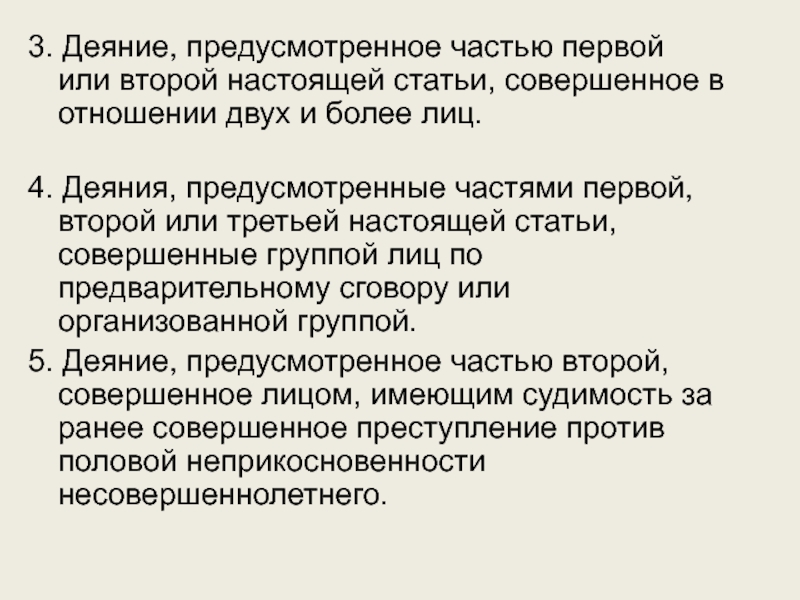 3. Деяние, предусмотренное частью первой или второй настоящей статьи, совершенное в отношении двух и более лиц.

4. Деяния, предусмотренные частями первой, второй или третьей настоящей статьи, совершенные группой лиц по предварительному сговору или организованной группой.

5. Деяние, предусмотренное частью второй, совершенное лицом, имеющим судимость за ранее совершенное преступление против половой неприкосновенности несовершеннолетнего.